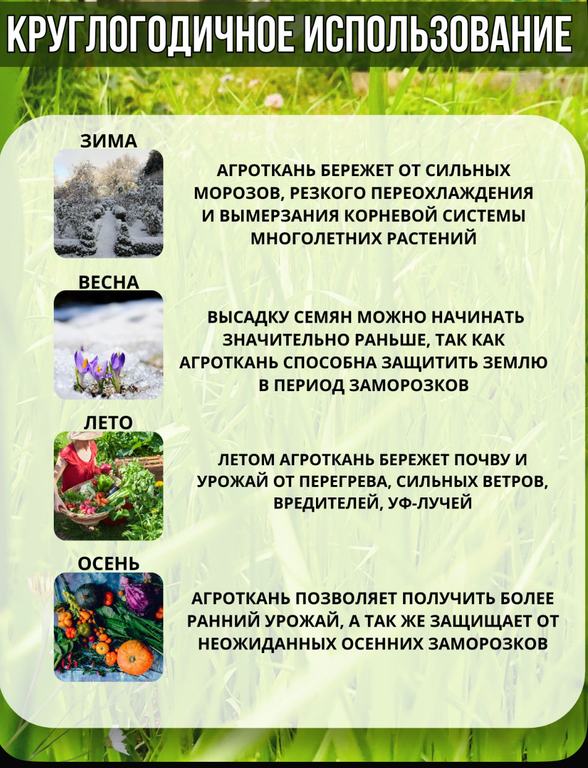 КРУГЛОГОДИЧНОЕ ИСПОЛЬЗОВАНИЕ

ЗИМА

АГРОТКАНЬ БЕРЕЖЕТ ОТ СИЛЬНЫХ МОРОЗОВ, РЕЗКОГО ПЕРЕОХЛАЖДЕНИЯ И ВЫМЕРЗАНИЯ КОРНЕВОЙ СИСТЕМЫ МНОГОЛЕТНИХ РАСТЕНИЙ

ВЕСНА

ВЫСАДКУ СЕМЯН МОЖНО НАЧИНАТЬ ЗНАЧИТЕЛЬНО РАНЬШЕ, ТАК КАК АГРОТКАНЬ СПОСОБНА ЗАЩИТИТЬ ЗЕМЛЮ В ПЕРИОД ЗАМОРОЗКОВ

ЛЕТО

ЛЕТОМ АГРОТКАНЬ БЕРЕЖЕТ ПОЧВУ И УРОЖАЙ ОТ ПЕРЕГРЕВА, СИЛЬНЫХ ВЕТРОВ, ВРЕДИТЕЛЕЙ, УФ-ЛУЧЕЙ

ОСЕНЬ

АГРОТКАНЬ ПОЗВОЛЯЕТ ПОЛУЧИТЬ БОЛЕЕ РАННИЙ УРОЖАЙ, А ТАК ЖЕ ЗАЩИЩАЕТ ОТ НЕОЖИДАННЫХ ОСЕННИХ ЗАМОРОЗКОВ